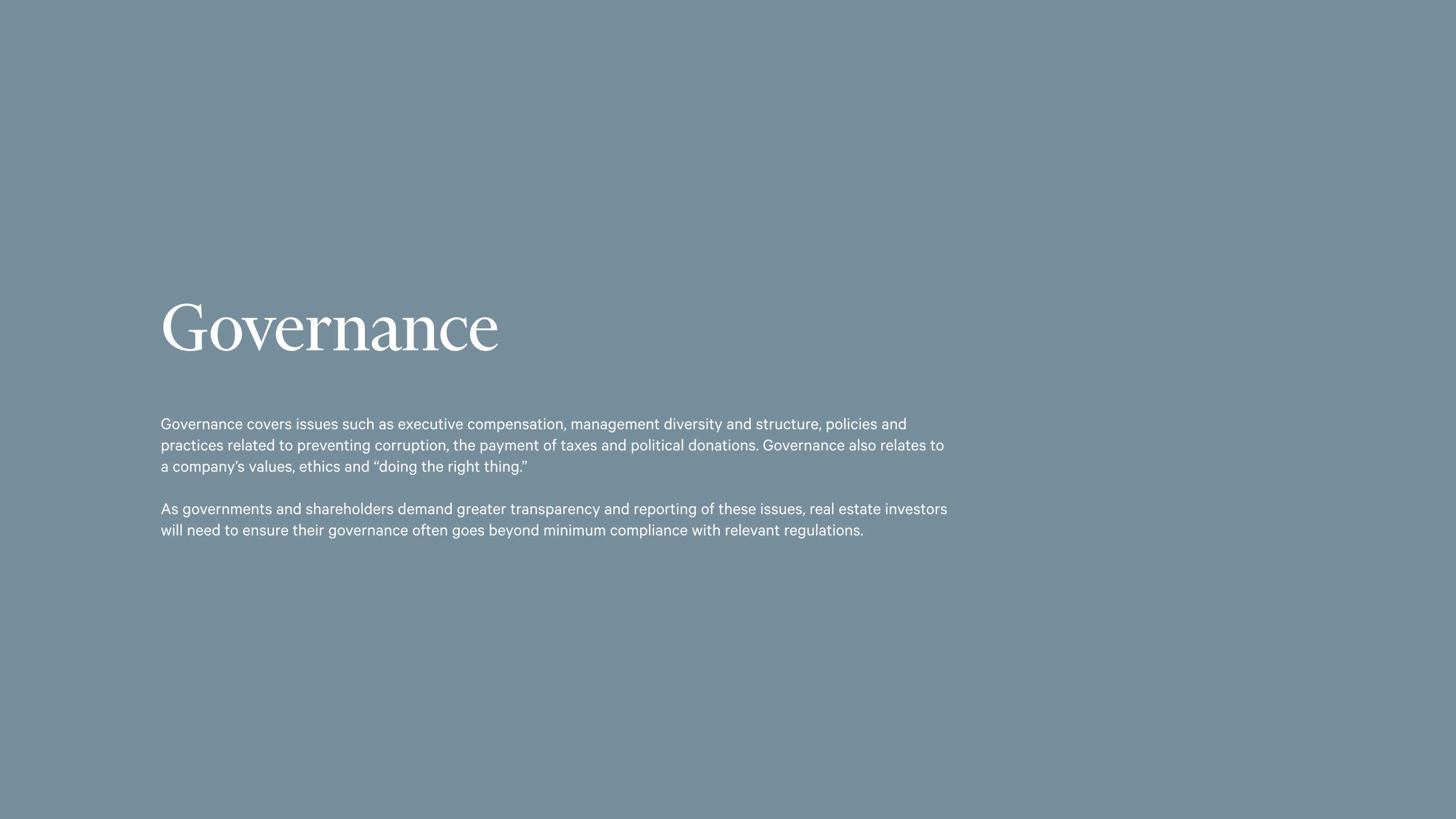 Governance

Governance covers issues such as executive compensation, management diversity and structure, policies and practices related to preventing corruption, the payment of taxes and political donations. Governance also relates to a company's values, ethics and "doing the right thing."

As governments and shareholders demand greater transparency and reporting of these issues, real estate investors will need to ensure their governance often goes beyond minimum compliance with relevant regulations.